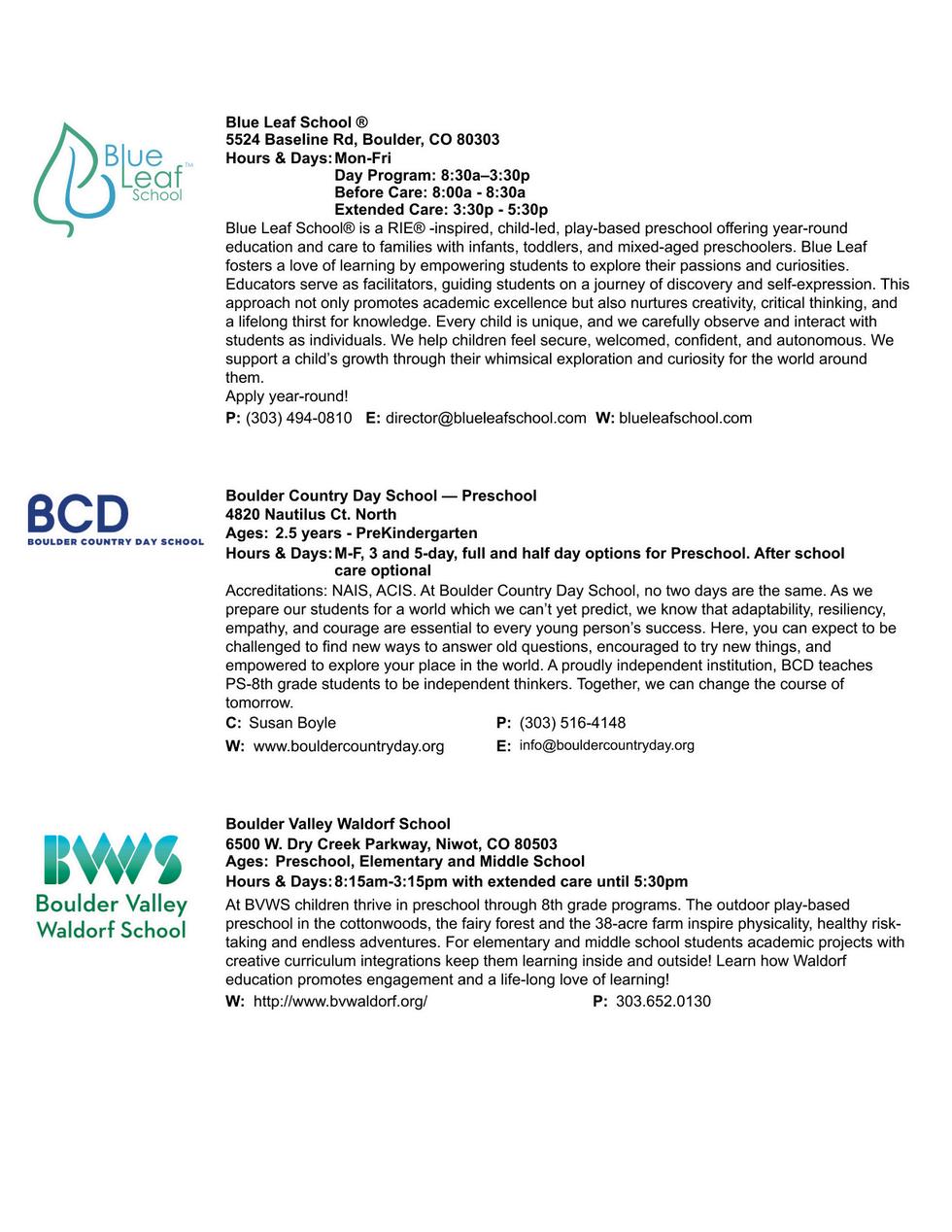 Blue Leaf School™

Blue Leaf School ®
5524 Baseline Rd, Boulder, CO 80303
Hours & Days: Mon-Fri
Day Program: 8:30a–3:30p
Before Care: 8:00a - 8:30a
Extended Care: 3:30p - 5:30p

Blue Leaf School® is a RIE® -inspired, child-led, play-based preschool offering year-round education and care to families with infants, toddlers, and mixed-aged preschoolers. Blue Leaf fosters a love of learning by empowering students to explore their passions and curiosities. Educators serve as facilitators, guiding students on a journey of discovery and self-expression. This approach not only promotes academic excellence but also nurtures creativity, critical thinking, and a lifelong thirst for knowledge. Every child is unique, and we carefully observe and interact with students as individuals. We help children feel secure, welcomed, confident, and autonomous. We support a child's growth through their whimsical exploration and curiosity for the world around them.
Apply year-round!
P: (303) 494-0810 E: director@blueleafschool.com W: blueleafschool.com

BCD
BOULDER COUNTRY DAY SCHOOL

Boulder Country Day School — Preschool
4820 Nautilus Ct. North
Ages: 2.5 years - PreKindergarten
Hours & Days: M-F, 3 and 5-day, full and half day options for Preschool. After school care optional

Accreditations: NAIS, ACIS. At Boulder Country Day School, no two days are the same. As we prepare our students for a world which we can't yet predict, we know that adaptability, resiliency, empathy, and courage are essential to every young person's success. Here, you can expect to be challenged to find new ways to answer old questions, encouraged to try new things, and empowered to explore your place in the world. A proudly independent institution, BCD teaches PS-8th grade students to be independent thinkers. Together, we can change the course of tomorrow.
C: Susan Boyle P: (303) 516-4148
W: www.bouldercountryday.org E: info@bouldercountryday.org

BVWS
Boulder Valley Waldorf School

Boulder Valley Waldorf School
6500 W. Dry Creek Parkway, Niwot, CO 80503
Ages: Preschool, Elementary and Middle School
Hours & Days: 8:15am-3:15pm with extended care until 5:30pm

At BVWS children thrive in preschool through 8th grade programs. The outdoor play-based preschool in the cottonwoods, the fairy forest and the 38-acre farm inspire physicality, healthy risk-taking and endless adventures. For elementary and middle school students academic projects with creative curriculum integrations keep them learning inside and outside! Learn how Waldorf education promotes engagement and a life-long love of learning!
W: http://www.bvwaldorf.org/ P: 303.652.0130